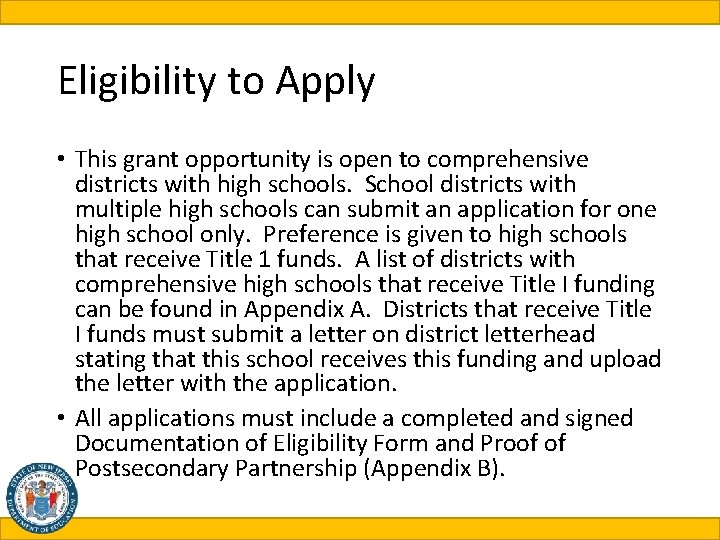 Eligibility to Apply

• This grant opportunity is open to comprehensive districts with high schools. School districts with multiple high schools can submit an application for one high school only. Preference is given to high schools that receive Title 1 funds. A list of districts with comprehensive high schools that receive Title I funding can be found in Appendix A. Districts that receive Title I funds must submit a letter on district letterhead stating that this school receives this funding and upload the letter with the application.

• All applications must include a completed and signed Documentation of Eligibility Form and Proof of Postsecondary Partnership (Appendix B).

STATE OF NEW JERSEY DEPARTMENT OF EDUCATION